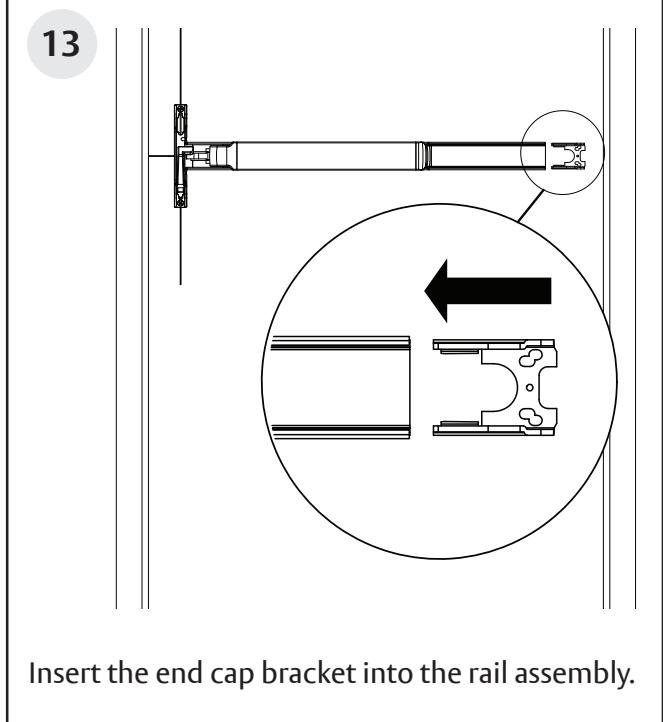 13

Insert the end cap bracket into the rail assembly.